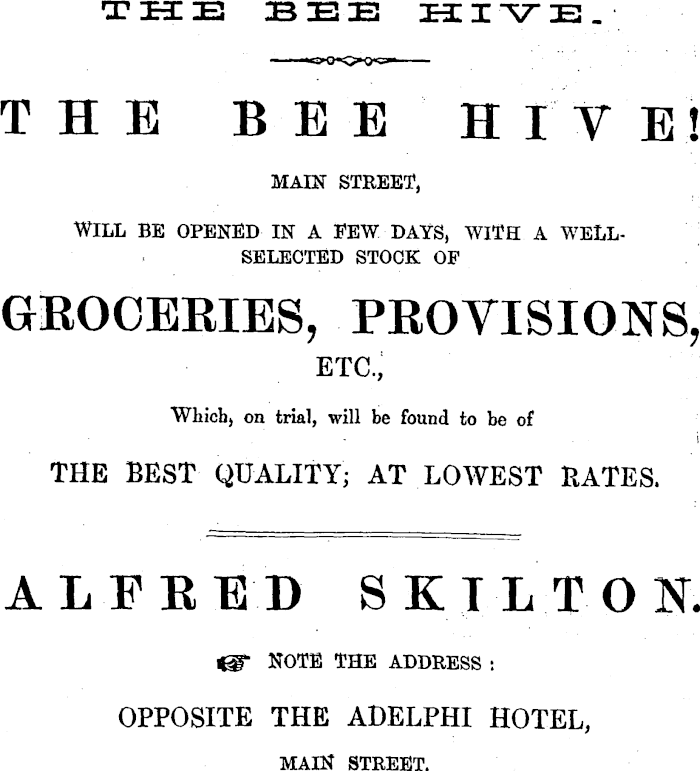 THE BEE HIVE.

THE BEE HIVE!

MAIN STREET,

WILL BE OPENED IN A FEW DAYS, WITH A WELL-SELECTED STOCK OF

GROCERIES, PROVISIONS,

ETC.,

Which, on trial, will be found to be of

THE BEST QUALITY; AT LOWEST RATES.

ALFRED SKILTON.

☞ NOTE THE ADDRESS:

OPPOSITE THE ADELPHI HOTEL,

MAIN STREET.